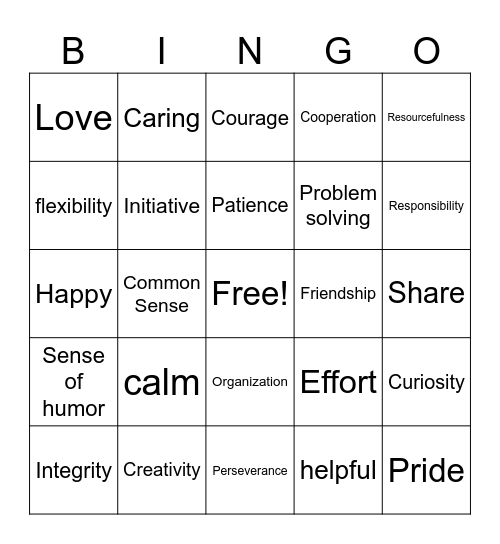 | B | I | N | G | O |
|---|---|---|---|---|
| Love | Caring | Courage | Cooperation | Resourcefulness |
| flexibility | Initiative | Patience | Problem solving | Responsibility |
| Happy | Common Sense | Free! | Friendship | Share |
| Sense of humor | calm | Organization | Effort | Curiosity |
| Integrity | Creativity | Perseverance | helpful | Pride |